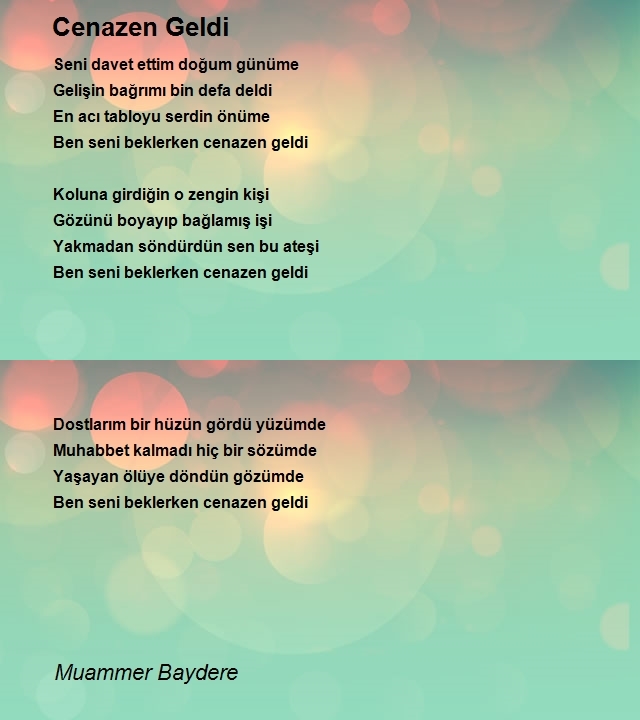 Cenazen Geldi

Seni davet ettim doğum günüme
Gelişin bağrımı bin defa deldi
En acı tabloyu serdin önüme
Ben seni beklerken cenazen geldi

Koluna girdiğin o zengin kişi
Gözünü boyayıp bağlamış işi
Yakmadan söndürdün sen bu ateşi
Ben seni beklerken cenazen geldi

Dostlarım bir hüzün gördü yüzümde
Muhabbet kalmadı hiç bir sözümde
Yaşayan ölüye döndün gözümde
Ben seni beklerken cenazen geldi

Muammer Baydere